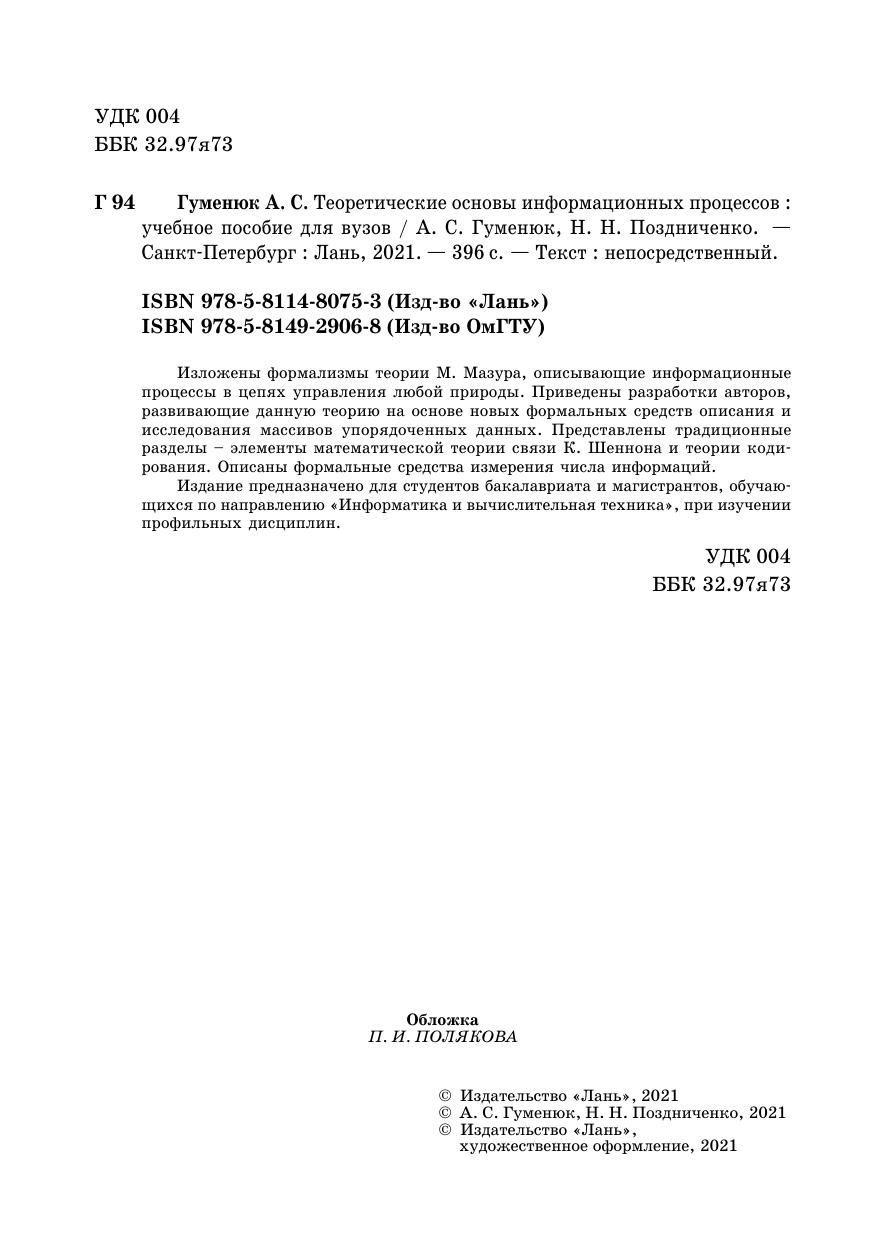 УДК 004
ББК 32.97я73

Г 94 Гуменюк А. С. Теоретические основы информационных процессов : учебное пособие для вузов / А. С. Гуменюк, Н. Н. Поздниченко. — Санкт-Петербург : Лань, 2021. — 396 с. — Текст : непосредственный.

ISBN 978-5-8114-8075-3 (Изд-во «Лань»)
ISBN 978-5-8149-2906-8 (Изд-во ОмГТУ)

Изложены формализмы теории М. Мазура, описывающие информационные процессы в цепях управления любой природы. Приведены разработки авторов, развивающие данную теорию на основе новых формальных средств описания и исследования массивов упорядоченных данных. Представлены традиционные разделы – элементы математической теории связи К. Шеннона и теории кодирования. Описаны формальные средства измерения числа информаций.

Издание предназначено для студентов бакалавриата и магистрантов, обучающихся по направлению «Информатика и вычислительная техника», при изучении профильных дисциплин.

УДК 004
ББК 32.97я73

Обложка
П. И. ПОЛЯКОВА

© Издательство «Лань», 2021
© А. С. Гуменюк, Н. Н. Поздниченко, 2021
© Издательство «Лань», художественное оформление, 2021